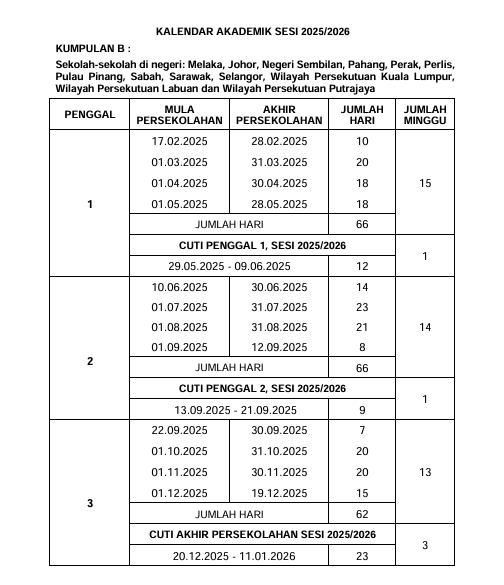 KALENDAR AKADEMIK SESI 2025/2026

KUMPULAN B :

Sekolah-sekolah di negeri: Melaka, Johor, Negeri Sembilan, Pahang, Perak, Perlis, Pulau Pinang, Sabah, Sarawak, Selangor, Wilayah Persekutuan Kuala Lumpur, Wilayah Persekutuan Labuan dan Wilayah Persekutuan Putrajaya

| PENGGAL | MULA PERSEKOLAHAN | AKHIR PERSEKOLAHAN | JUMLAH HARI | JUMLAH MINGGU |
|---|---|---|---|---|
| 1 | 17.02.2025 | 28.02.2025 | 10 | 15 |
| | 01.03.2025 | 31.03.2025 | 20 | |
| | 01.04.2025 | 30.04.2025 | 18 | |
| | 01.05.2025 | 28.05.2025 | 18 | |
| | JUMLAH HARI | | 66 | |
| | CUTI PENGGAL 1, SESI 2025/2026 | | | 1 |
| | 29.05.2025 - 09.06.2025 | | 12 | |
| 2 | 10.06.2025 | 30.06.2025 | 14 | 14 |
| | 01.07.2025 | 31.07.2025 | 23 | |
| | 01.08.2025 | 31.08.2025 | 21 | |
| | 01.09.2025 | 12.09.2025 | 8 | |
| | JUMLAH HARI | | 66 | |
| | CUTI PENGGAL 2, SESI 2025/2026 | | | 1 |
| | 13.09.2025 - 21.09.2025 | | 9 | |
| 3 | 22.09.2025 | 30.09.2025 | 7 | 13 |
| | 01.10.2025 | 31.10.2025 | 20 | |
| | 01.11.2025 | 30.11.2025 | 20 | |
| | 01.12.2025 | 19.12.2025 | 15 | |
| | JUMLAH HARI | | 62 | |
| | CUTI AKHIR PERSEKOLAHAN SESI 2025/2026 | | | 3 |
| | 20.12.2025 - 11.01.2026 | | 23 | |